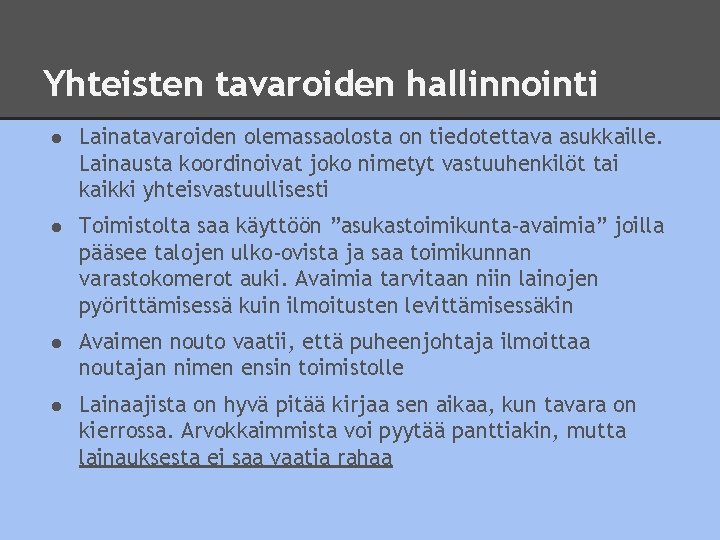 Yhteisten tavaroiden hallinnointi

● Lainatavaroiden olemassaolosta on tiedotettava asukkaille. Lainausta koordinoivat joko nimetyt vastuuhenkilöt tai kaikki yhteisvastuullisesti

● Toimistolta saa käyttöön ”asukastoimikunta-avaimia” joilla pääsee talojen ulko-ovista ja saa toimikunnan varastokomerot auki. Avaimia tarvitaan niin lainojen pyörittämisessä kuin ilmoitusten levittämisessäkin

● Avaimen nouto vaatii, että puheenjohtaja ilmoittaa noutajan nimen ensin toimistolle

● Lainaajista on hyvä pitää kirjaa sen aikaa, kun tavara on kierrossa. Arvokkaimmista voi pyytää panttiakin, mutta lainauksesta ei saa vaatia rahaa